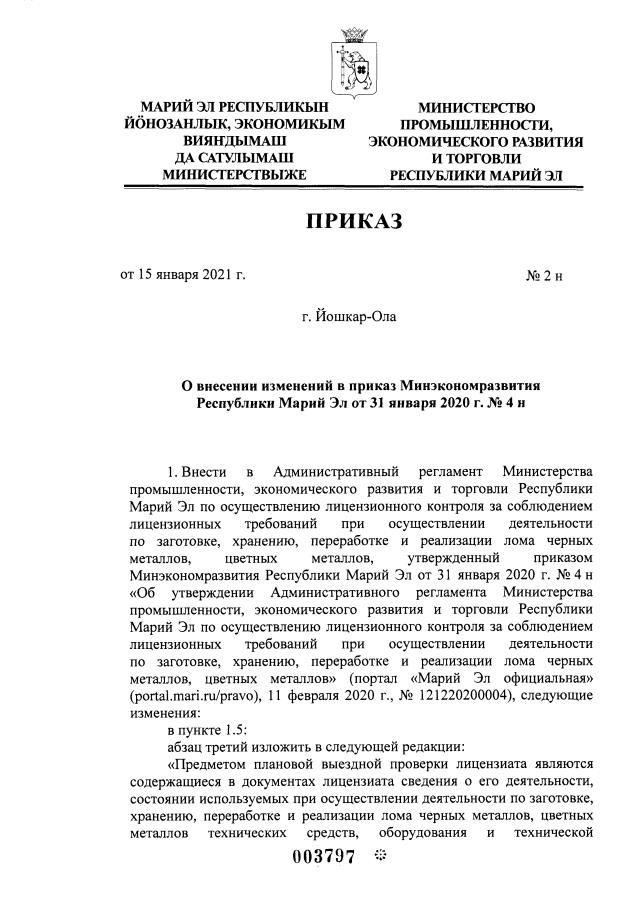 МАРИЙ ЭЛ РЕСПУБЛИКЫН ЙӦНОЗАНЛЫК, ЭКОНОМИКЫМ ВИЯНДЫМАШ ДА САТУЛЫМАШ МИНИСТЕРСТВЫЖЕ

МИНИСТЕРСТВО ПРОМЫШЛЕННОСТИ, ЭКОНОМИЧЕСКОГО РАЗВИТИЯ И ТОРГОВЛИ РЕСПУБЛИКИ МАРИЙ ЭЛ

ПРИКАЗ

от 15 января 2021 г.

№ 2 н

г. Йошкар-Ола

О внесении изменений в приказ Минэкономразвития Республики Марий Эл от 31 января 2020 г. № 4 н

1. Внести в Административный регламент Министерства промышленности, экономического развития и торговли Республики Марий Эл по осуществлению лицензионного контроля за соблюдением лицензионных требований при осуществлении деятельности по заготовке, хранению, переработке и реализации лома черных металлов, цветных металлов, утвержденный приказом Минэкономразвития Республики Марий Эл от 31 января 2020 г. № 4 н «Об утверждении Административного регламента Министерства промышленности, экономического развития и торговли Республики Марий Эл по осуществлению лицензионного контроля за соблюдением лицензионных требований при осуществлении деятельности по заготовке, хранению, переработке и реализации лома черных металлов, цветных металлов» (портал «Марий Эл официальная» (portal.mari.ru/pravo), 11 февраля 2020 г., № 121220200004), следующие изменения:

в пункте 1.5:

абзац третий изложить в следующей редакции:

«Предметом плановой выездной проверки лицензиата являются содержащиеся в документах лицензиата сведения о его деятельности, состоянии используемых при осуществлении деятельности по заготовке, хранению, переработке и реализации лома черных металлов, цветных металлов технических средств, оборудования и технической

003797